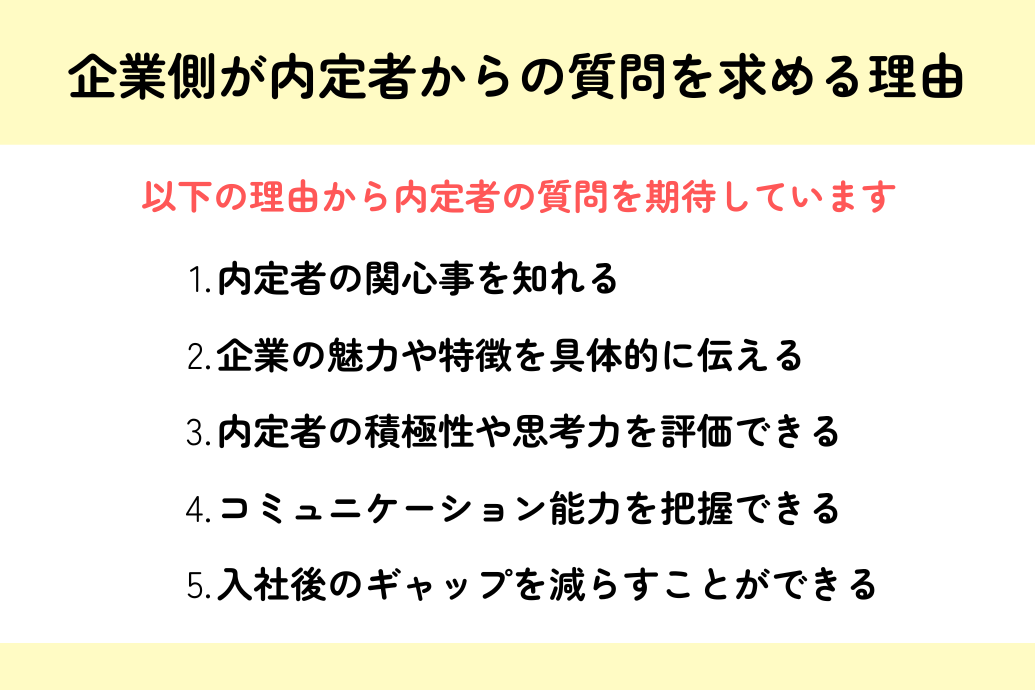 企業側が内定者からの質問を求める理由

以下の理由から内定者の質問を期待しています

1.内定者の関心事を知れる

2.企業の魅力や特徴を具体的に伝える

3.内定者の積極性や思考力を評価できる

4.コミュニケーション能力を把握できる

5.入社後のギャップを減らすことができる